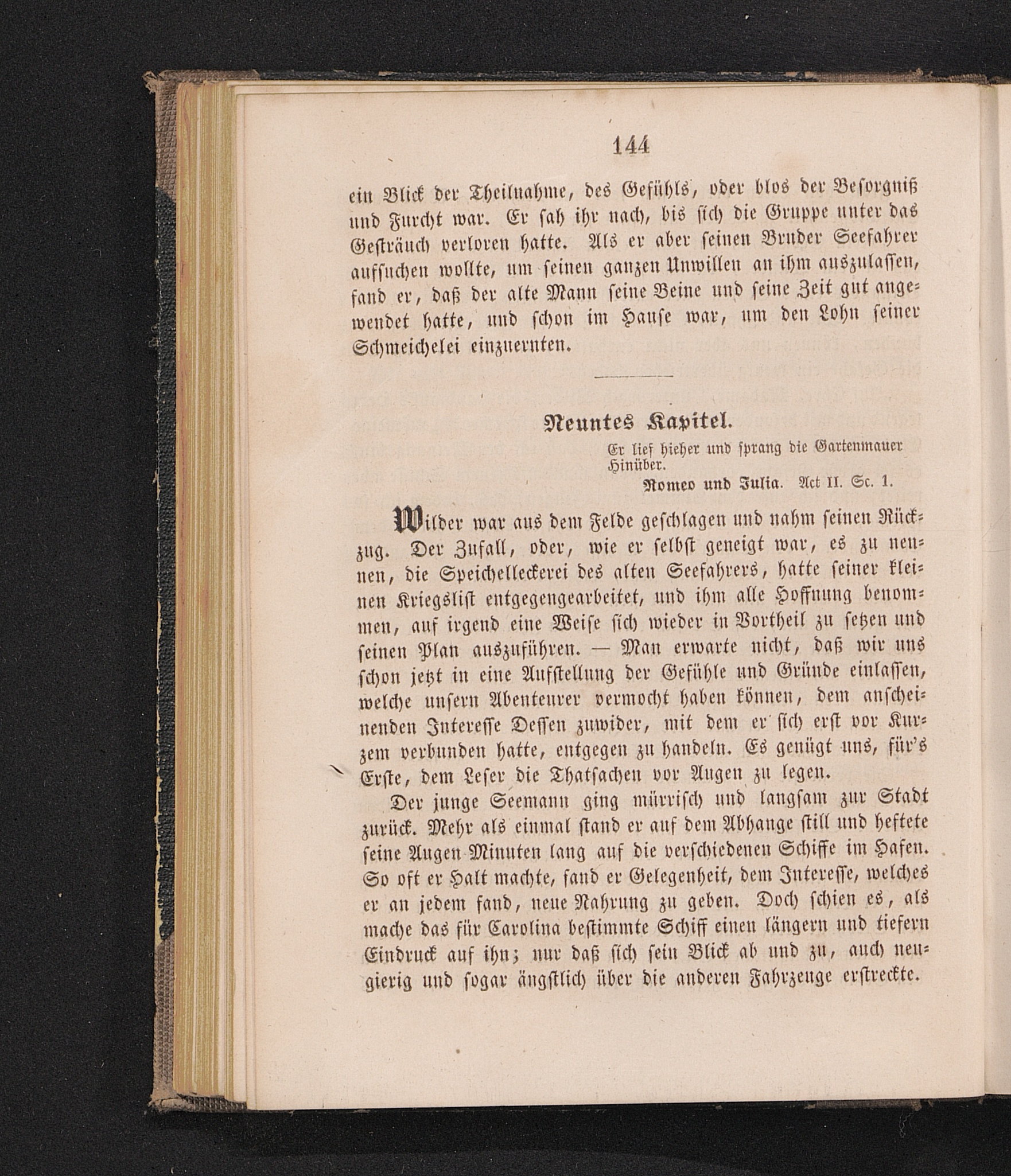 144

ein Blick der Theilnahme, des Gefühls, oder blos der Besorgniß und Furcht war. Er sah ihr nach, bis sich die Gruppe unter das Gesträuch verloren hatte. Als er aber seinen Bruder Seefahrer aufsuchen wollte, um seinen ganzen Unwillen an ihm auszulassen, fand er, daß der alte Mann seine Beine und seine Zeit gut angewendet hatte, und schon im Hause war, um den Lohn seiner Schmeichelei einzuernten.

Neuntes Kapitel.

Er lief hieher und sprang die Gartenmauer Hinüber.
Romeo und Julia. Act II. Sc. 1.

Wilder war aus dem Felde geschlagen und nahm seinen Rückzug. Der Zufall, oder, wie er selbst geneigt war, es zu nennen, die Speichelleckerei des alten Seefahrers, hatte seiner kleinen Kriegslist entgegengearbeitet, und ihm alle Hoffnung benommen, auf irgend eine Weise sich wieder in Vortheil zu setzen und seinen Plan auszuführen. — Man erwarte nicht, daß wir uns schon jetzt in eine Aufstellung der Gefühle und Gründe einlassen, welche unsern Abenteurer vermocht haben können, dem anscheinenden Interesse Dessen zuwider, mit dem er sich erst vor Kurzem verbunden hatte, entgegen zu handeln. Es genügt uns, für's Erste, dem Leser die Thatsachen vor Augen zu legen.

Der junge Seemann ging mürrisch und langsam zur Stadt zurück. Mehr als einmal stand er auf dem Abhange still und heftete seine Augen Minuten lang auf die verschiedenen Schiffe im Hafen. So oft er Halt machte, fand er Gelegenheit, dem Interesse, welches er an jedem fand, neue Nahrung zu geben. Doch schien es, als mache das für Carolina bestimmte Schiff einen längern und tiefern Eindruck auf ihn; nur daß sich sein Blick ab und zu, auch neugierig und sogar ängstlich über die anderen Fahrzeuge erstreckte.